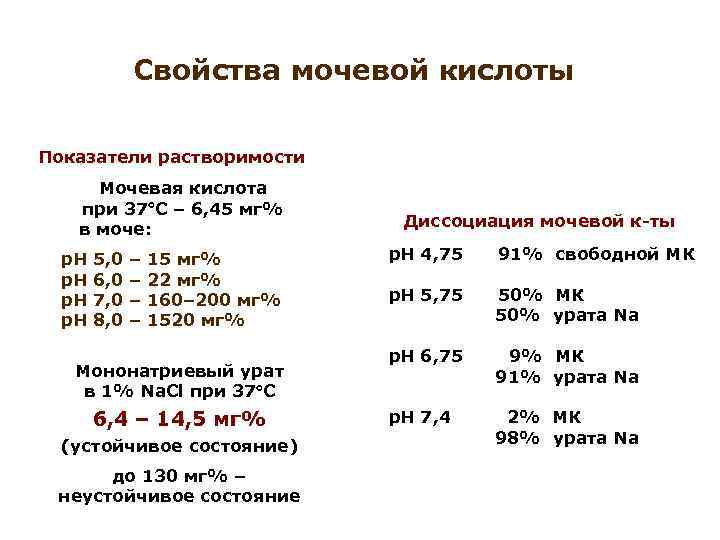 Свойства мочевой кислоты

Показатели растворимости

Мочевая кислота
при 37°С – 6,45 мг%
в моче:

рН 5,0 – 15 мг%
рН 6,0 – 22 мг%
рН 7,0 – 160–200 мг%
рН 8,0 – 1520 мг%

Мононатриевый урат
в 1% NaCl при 37°С
6,4 – 14,5 мг%
(устойчивое состояние)

до 130 мг% –
неустойчивое состояние

Диссоциация мочевой к-ты

рН 4,75 91% свободной МК

рН 5,75 50% МК
50% урата Na

рН 6,75 9% МК
91% урата Na

рН 7,4 2% МК
98% урата Na